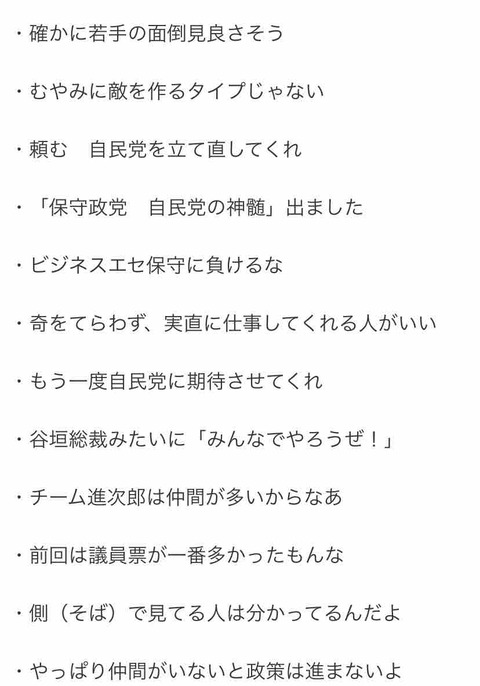 ・確かに若手の面倒見良さそう

・むやみに敵を作るタイプじゃない

・頼む　自民党を立て直してくれ

・「保守政党　自民党の神髄」出ました

・ビジネスエセ保守に負けるな

・奇をてらわず、実直に仕事してくれる人がいい

・もう一度自民党に期待させてくれ

・谷垣総裁みたいに「みんなでやろうぜ！」

・チーム進次郎は仲間が多いからなあ

・前回は議員票が一番多かったもんな

・側（そば）で見てる人は分かってるんだよ

・やっぱり仲間がいないと政策は進まないよ